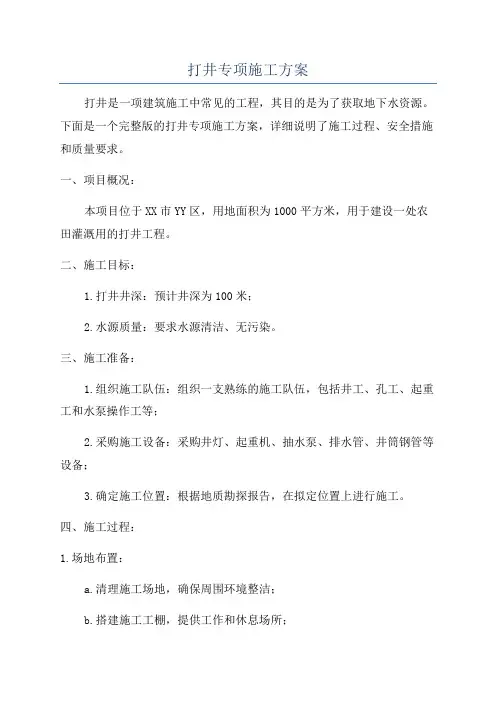 打井专项施工方案

打井是一项建筑施工中常见的工程，其目的是为了获取地下水资源。下面是一个完整版的打井专项施工方案，详细说明了施工过程、安全措施和质量要求。

一、项目概况：

本项目位于XX市YY区，用地面积为1000平方米，用于建设一处农田灌溉用的打井工程。

二、施工目标：

1.打井井深：预计井深为100米；

2.水源质量：要求水源清洁、无污染。

三、施工准备：

1.组织施工队伍：组织一支熟练的施工队伍，包括井工、孔工、起重工和水泵操作工等；

2.采购施工设备：采购井灯、起重机、抽水泵、排水管、井筒钢管等设备；

3.确定施工位置：根据地质勘探报告，在拟定位置上进行施工。

四、施工过程：

1.场地布置：

a.清理施工场地，确保周围环境整洁；

b.搭建施工工棚，提供工作和休息场所；